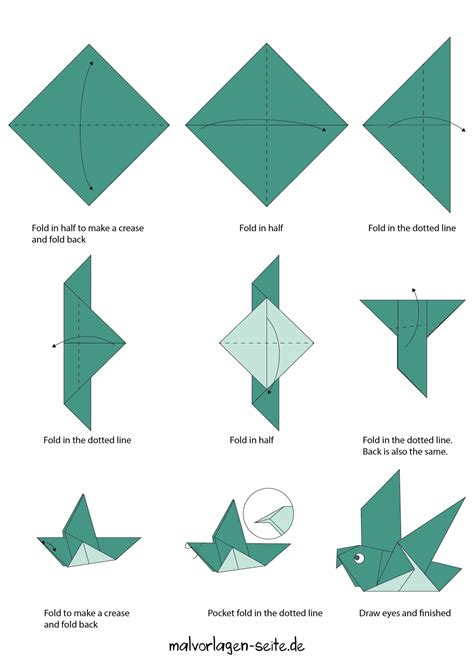 Fold in half to make a crease and fold back

Fold in half

Fold in the dotted line

Fold in the dotted line

Fold in half

Fold in the dotted line. Back is also the same.

Fold to make a crease and fold back

Pocket fold in the dotted line

Draw eyes and finished

malvorlagen-seite.de